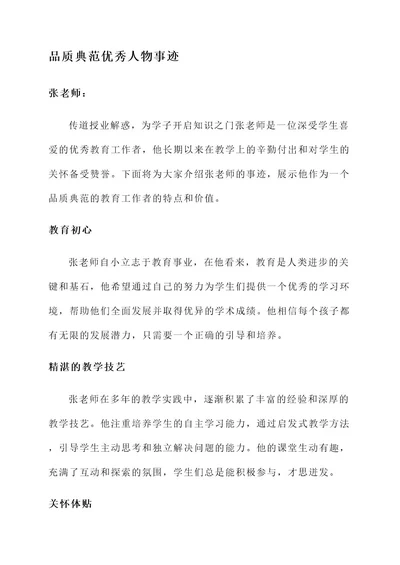 品质典范优秀人物事迹

张老师：

传道授业解惑，为学子开启知识之门张老师是一位深受学生喜爱的优秀教育工作者，他长期以来在教学上的辛勤付出和对学生的关怀备受赞誉。下面将为大家介绍张老师的事迹，展示他作为一个品质典范的教育工作者的特点和价值。

教育初心

张老师自小立志于教育事业，在他看来，教育是人类进步的关键和基石，他希望通过自己的努力为学生们提供一个优秀的学习环境，帮助他们全面发展并取得优异的学术成绩。他相信每个孩子都有无限的发展潜力，只需要一个正确的引导和培养。

精湛的教学技艺

张老师在多年的教学实践中，逐渐积累了丰富的经验和深厚的教学技艺。他注重培养学生的自主学习能力，通过启发式教学方法，引导学生主动思考和独立解决问题的能力。他的课堂生动有趣，充满了互动和探索的氛围，学生们总是能积极参与，才思迸发。

关怀体贴